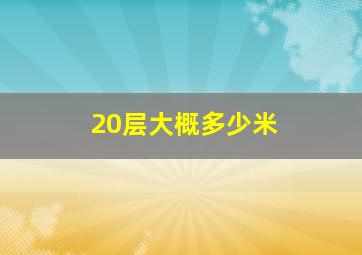 20层大概多少米